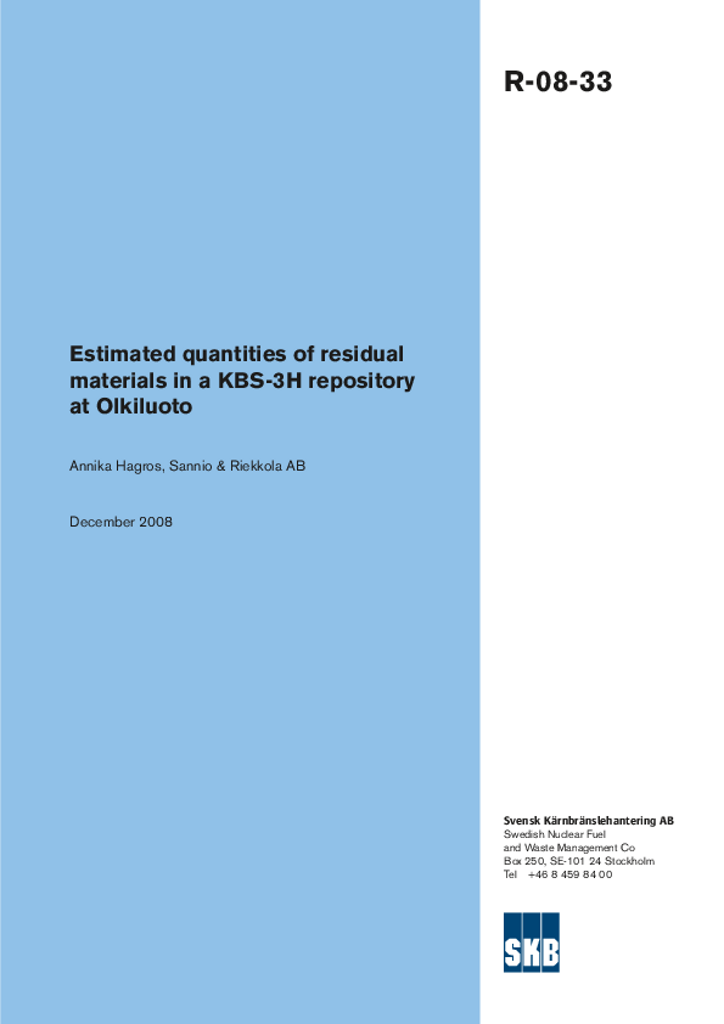 R-08-33

Estimated quantities of residual materials in a KBS-3H repository at Olkiluoto

Annika Hagros, Sannio & Riekkola AB

December 2008

Svensk Kärnbränslehantering AB
Swedish Nuclear Fuel
and Waste Management Co
Box 250, SE-101 24 Stockholm
Tel +46 8 459 84 00

SKB